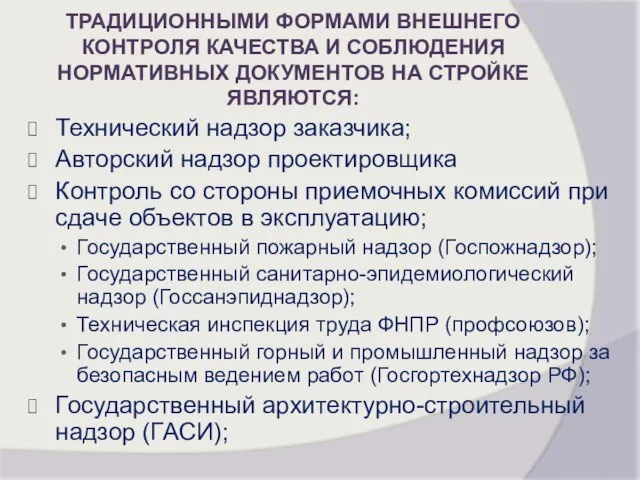 ТРАДИЦИОННЫМИ ФОРМАМИ ВНЕШНЕГО КОНТРОЛЯ КАЧЕСТВА И СОБЛЮДЕНИЯ НОРМАТИВНЫХ ДОКУМЕНТОВ НА СТРОЙКЕ ЯВЛЯЮТСЯ:

Технический надзор заказчика;
Авторский надзор проектировщика
Контроль со стороны приемочных комиссий при сдаче объектов в эксплуатацию;
• Государственный пожарный надзор (Госпожнадзор);
• Государственный санитарно-эпидемиологический надзор (Госсанэпиднадзор);
• Техническая инспекция труда ФНПР (профсоюзов);
• Государственный горный и промышленный надзор за безопасным ведением работ (Госгортехнадзор РФ);
Государственный архитектурно-строительный надзор (ГАСИ);